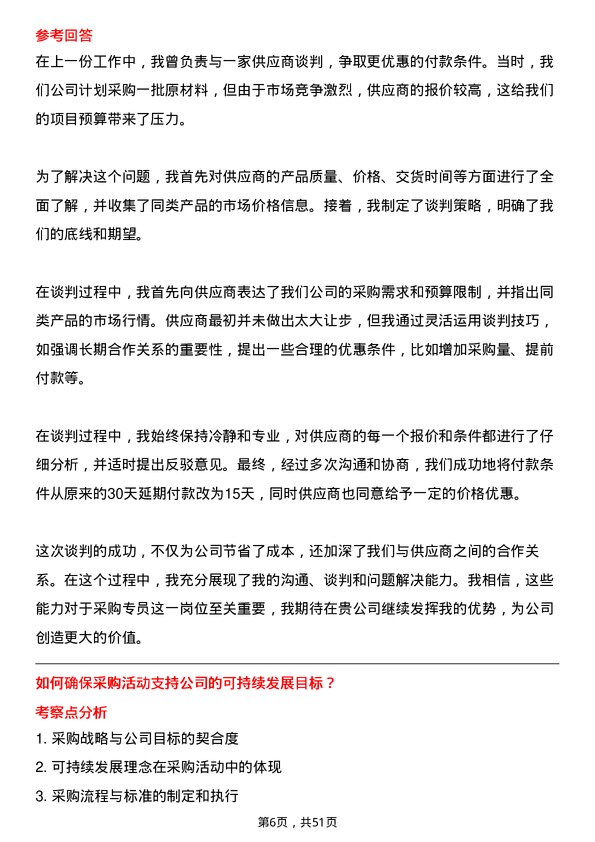 参考回答

在上一份工作中，我曾负责与一家供应商谈判，争取更优惠的付款条件。当时，我们公司计划采购一批原材料，但由于市场竞争激烈，供应商的报价较高，这给我们的项目预算带来了压力。

为了解决这个问题，我首先对供应商的产品质量、价格、交货时间等方面进行了全面了解，并收集了同类产品的市场价格信息。接着，我制定了谈判策略，明确了我们的底线和期望。

在谈判过程中，我首先向供应商表达了我们公司的采购需求和预算限制，并指出同类产品的市场行情。供应商最初并未做出太大让步，但我通过灵活运用谈判技巧，如强调长期合作关系的重要性，提出一些合理的优惠条件，比如增加采购量、提前付款等。

在谈判过程中，我始终保持冷静和专业，对供应商的每一个报价和条件都进行了仔细分析，并适时提出反驳意见。最终，经过多次沟通和协商，我们成功地将付款条件从原来的30天延期付款改为15天，同时供应商也同意给予一定的价格优惠。

这次谈判的成功，不仅为公司节省了成本，还加深了我们与供应商之间的合作关系。在这个过程中，我充分展现了我的沟通、谈判和问题解决能力。我相信，这些能力对于采购专员这一岗位至关重要，我期待在贵公司继续发挥我的优势，为公司创造更大的价值。

如何确保采购活动支持公司的可持续发展目标？

考察点分析

1. 采购战略与公司目标的契合度

2. 可持续发展理念在采购活动中的体现

3. 采购流程与标准的制定和执行

第6页，共51页